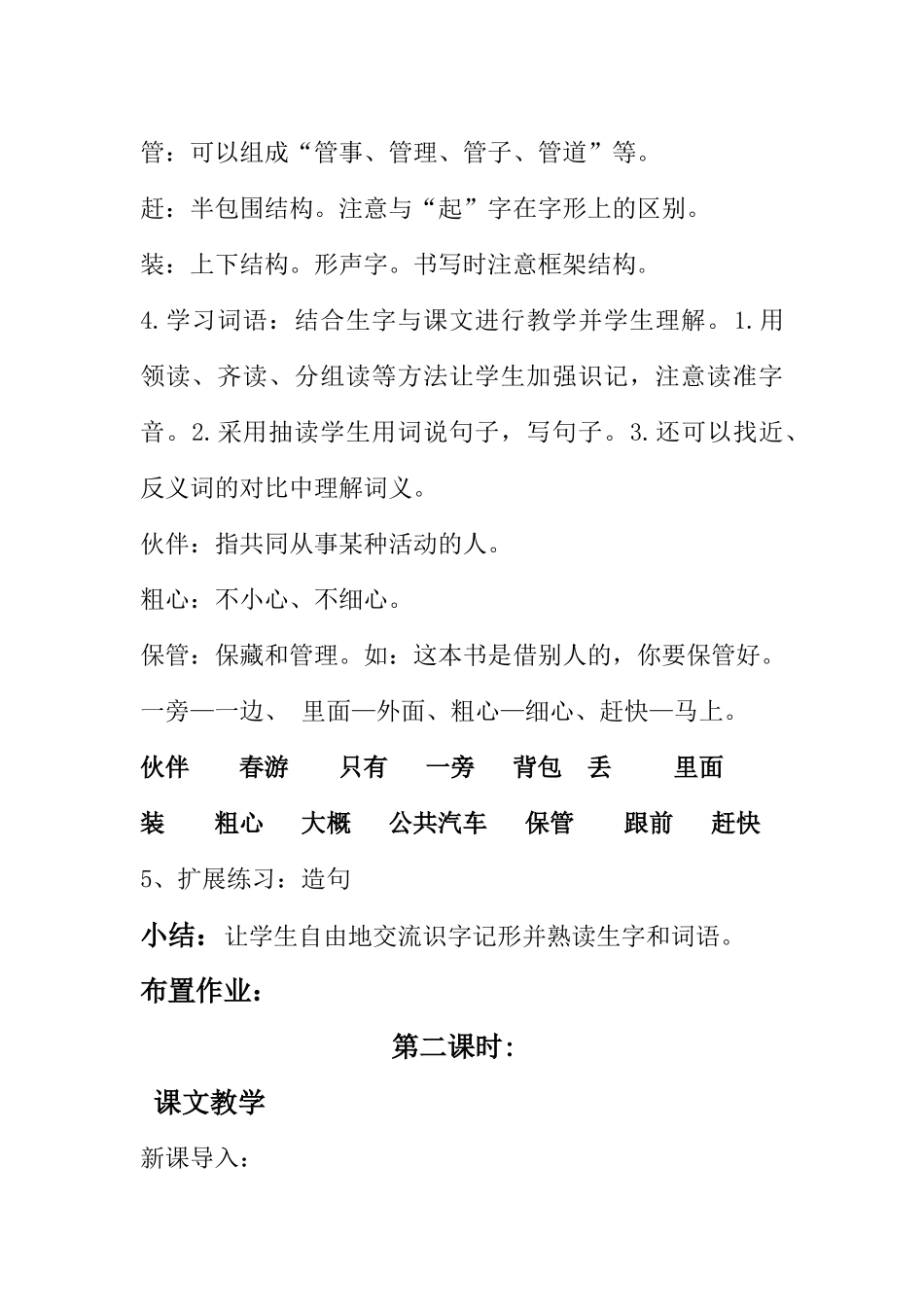 管：可以组成“管事、管理、管子、管道”等。

赶：半包围结构。注意与“起”字在字形上的区别。

装：上下结构。形声字。书写时注意框架结构。

4.学习词语：结合生字与课文进行教学并学生理解。1.用领读、齐读、分组读等方法让学生加强识记，注意读准字音。2.采用抽读学生用词说句子，写句子。3.还可以找近、反义词的对比中理解词义。

伙伴：指共同从事某种活动的人。

粗心：不小心、不细心。

保管：保藏和管理。如：这本书是借别人的，你要保管好。

一旁—一边、 里面—外面、粗心—细心、赶快—马上。

伙伴 春游 只有 一旁 背包 丢 里面

装 粗心 大概 公共汽车 保管 跟前 赶快

5、扩展练习：造句

小结：让学生自由地交流识字记形并熟读生字和词语。

布置作业：

第二课时：

课文教学

新课导入：